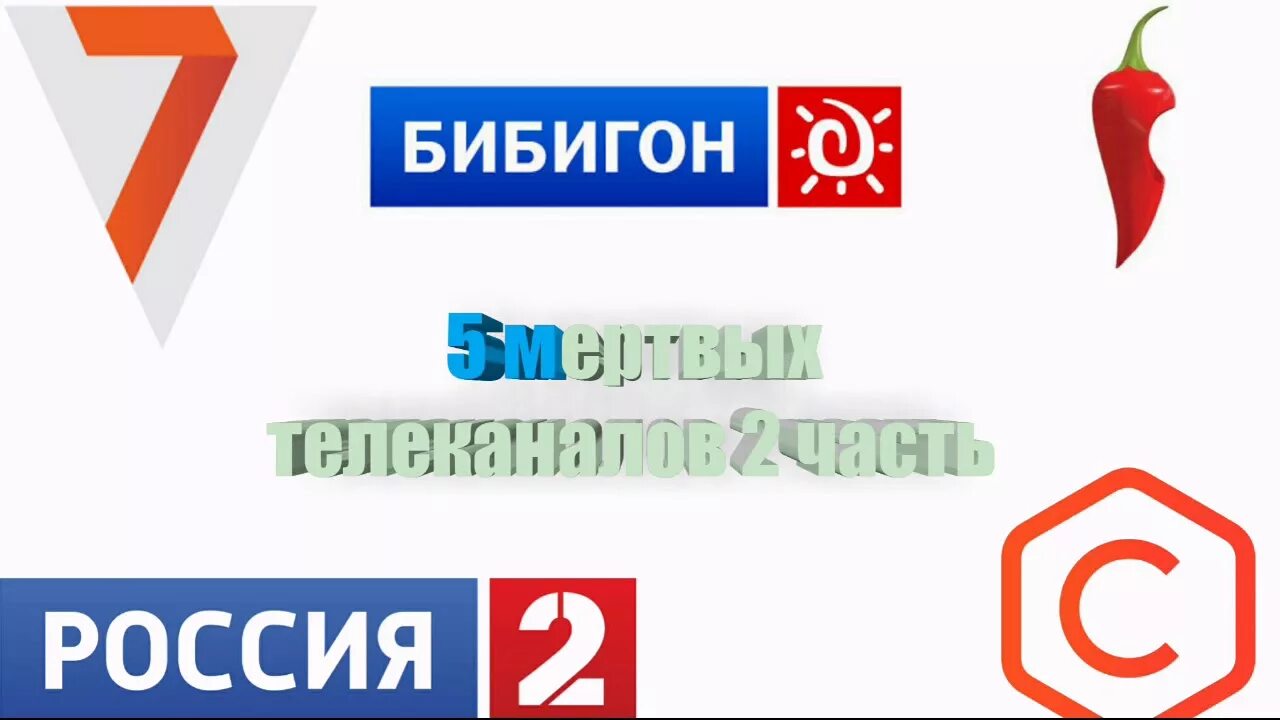 7

БИБИГОН

5 мертвых телеканалов 2 часть

РОССИЯ 2

С